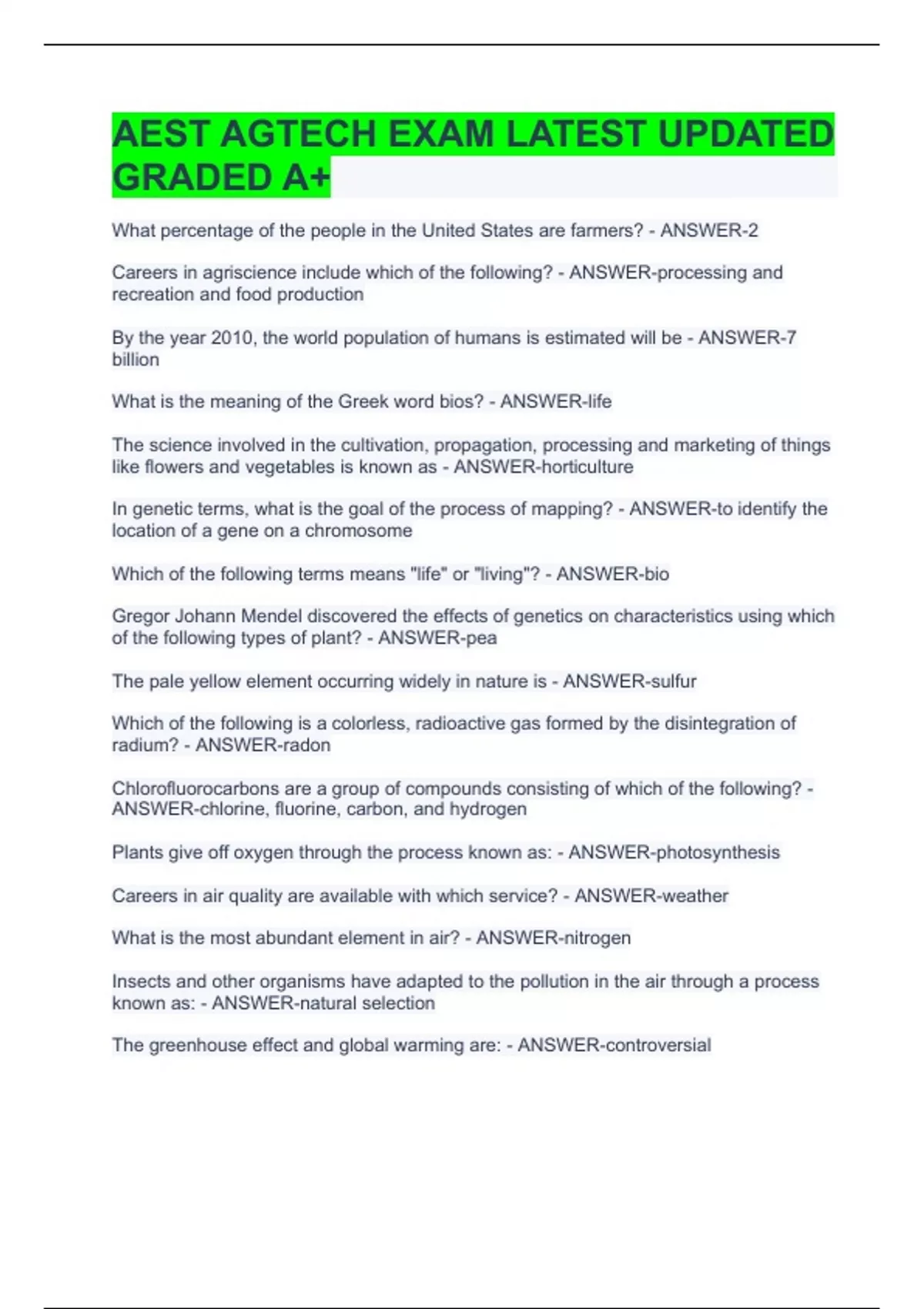 AEST AGTECH EXAM LATEST UPDATED GRADED A+

What percentage of the people in the United States are farmers? - ANSWER-2

Careers in agriscience include which of the following? - ANSWER-processing and recreation and food production

By the year 2010, the world population of humans is estimated will be - ANSWER-7 billion

What is the meaning of the Greek word bios? - ANSWER-life

The science involved in the cultivation, propagation, processing and marketing of things like flowers and vegetables is known as - ANSWER-horticulture

In genetic terms, what is the goal of the process of mapping? - ANSWER-to identify the location of a gene on a chromosome

Which of the following terms means "life" or "living"? - ANSWER-bio

Gregor Johann Mendel discovered the effects of genetics on characteristics using which of the following types of plant? - ANSWER-pea

The pale yellow element occurring widely in nature is - ANSWER-sulfur

Which of the following is a colorless, radioactive gas formed by the disintegration of radium? - ANSWER-radon

Chlorofluorocarbons are a group of compounds consisting of which of the following? - ANSWER-chlorine, fluorine, carbon, and hydrogen

Plants give off oxygen through the process known as: - ANSWER-photosynthesis

Careers in air quality are available with which service? - ANSWER-weather

What is the most abundant element in air? - ANSWER-nitrogen

Insects and other organisms have adapted to the pollution in the air through a process known as: - ANSWER-natural selection

The greenhouse effect and global warming are: - ANSWER-controversial